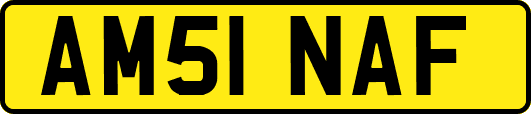 AM51 NAF